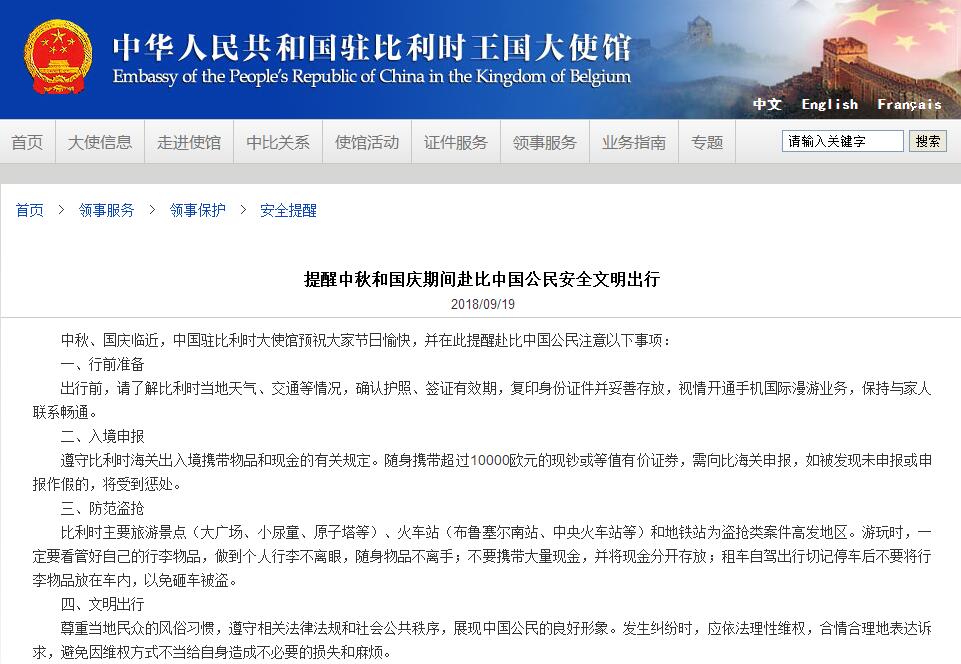 中华人民共和国驻比利时王国大使馆
Embassy of the People's Republic of China in the Kingdom of Belgium

中文 English Français

首页 大使信息 走进使馆 中比关系 使馆活动 证件服务 领事服务 业务指南 专题 请输入关键字 搜索

首页 > 领事服务 > 领事保护 > 安全提醒

提醒中秋和国庆期间赴比中国公民安全文明出行
2018/09/19

中秋、国庆临近，中国驻比利时大使馆预祝大家节日愉快，并在此提醒赴比中国公民注意以下事项：

一、行前准备

出行前，请了解比利时当地天气、交通等情况，确认护照、签证有效期，复印身份证件并妥善存放，视情开通手机国际漫游业务，保持与家人联系畅通。

二、入境申报

遵守比利时海关出入境携带物品和现金的有关规定。随身携带超过10000欧元的现钞或等值有价证券，需向比海关申报，如被发现未申报或申报作假的，将受到惩处。

三、防范盗抢

比利时主要旅游景点（大广场、小尿童、原子塔等）、火车站（布鲁塞尔南站、中央火车站等）和地铁站为盗抢类案件高发地区。游玩时，一定要看管好自己的行李物品，做到个人行李不离眼，随身物品不离手；不要携带大量现金，并将现金分开存放；租车自驾出行切记停车后不要将行李物品放在车内，以免砸车被盗。

四、文明出行

尊重当地民众的风俗习惯，遵守相关法律法规和社会公共秩序，展现中国公民的良好形象。发生纠纷时，应依法理性维权，合情合理地表达诉求，避免因维权方式不当给自身造成不必要的损失和麻烦。